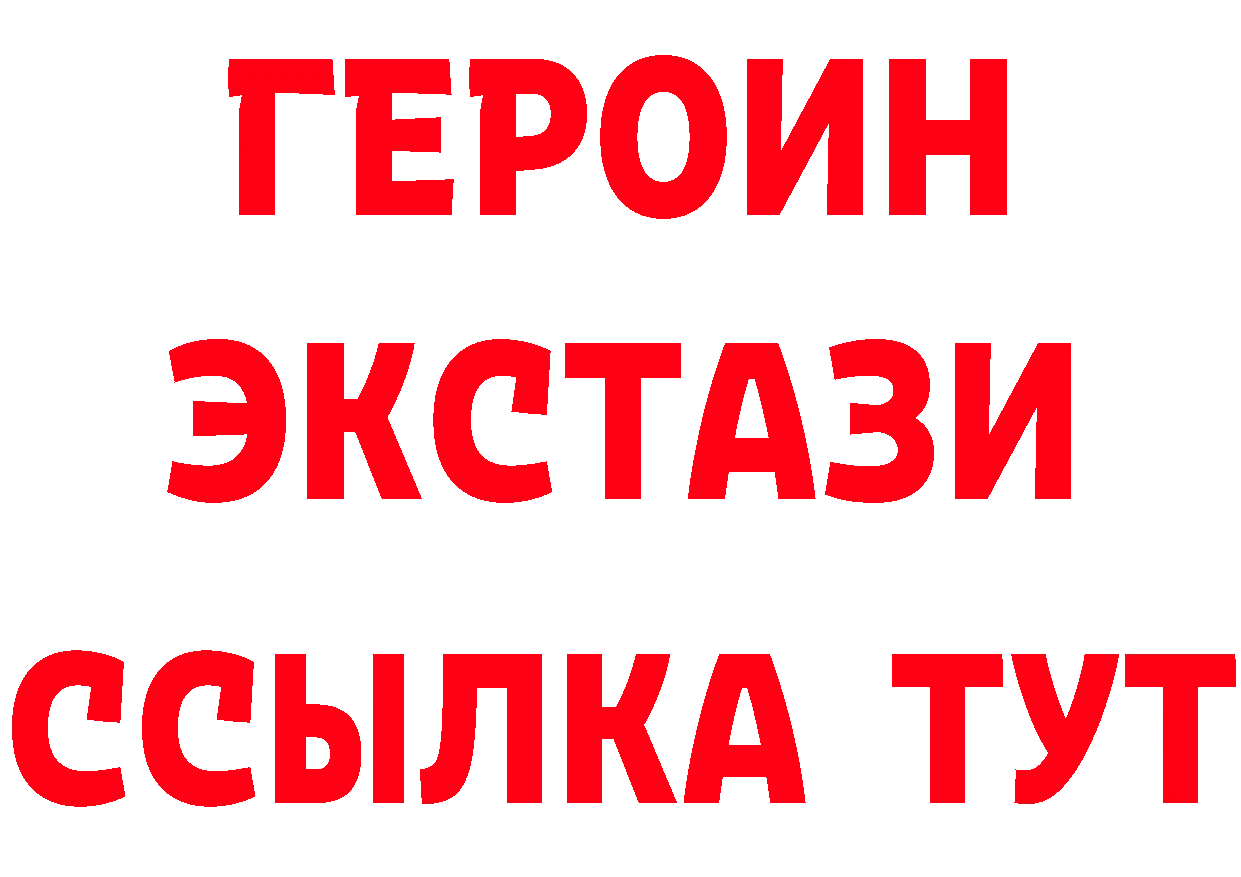 ГЕРОИН
ЭКСТАЗИ
ССЫЛКА ТУТ